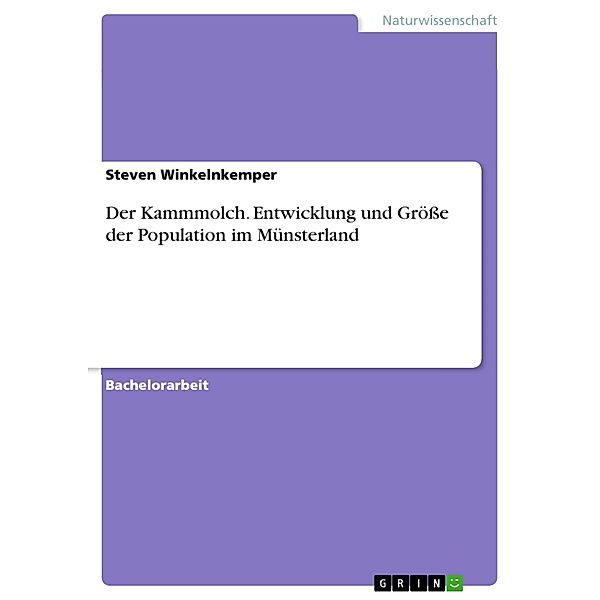 Naturwissenschaft

Steven Winkelnkemper

Der Kammmolch. Entwicklung und Größe der Population im Münsterland

Bachelorarbeit

GRIN